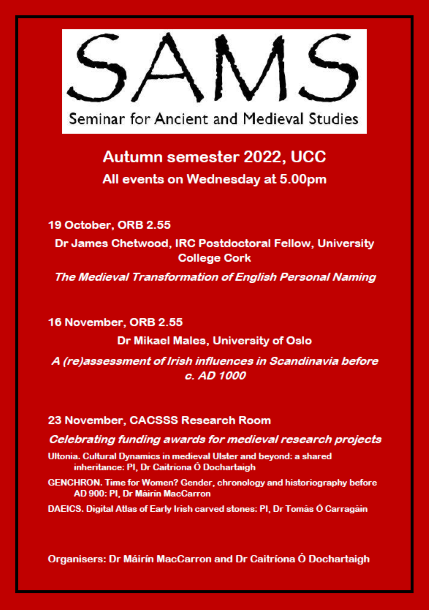 SAMS
Seminar for Ancient and Medieval Studies

Autumn semester 2022, UCC
All events on Wednesday at 5.00pm

19 October, ORB 2.55
Dr James Chetwood, IRC Postdoctoral Fellow, University College Cork
The Medieval Transformation of English Personal Naming

16 November, ORB 2.55
Dr Mikael Males, University of Oslo
A (re)assessment of Irish influences in Scandinavia before c. AD 1000

23 November, CACSSS Research Room
Celebrating funding awards for medieval research projects
Ultonia. Cultural Dynamics in medieval Ulster and beyond: a shared inheritance: PI, Dr Caitríona Ó Dochartaigh
GENCHRON. Time for Women? Gender, chronology and historiography before AD 900: PI, Dr Máirín MacCarron
DAEICS. Digital Atlas of Early Irish carved stones: PI, Dr Tomás Ó Carragáin

Organisers: Dr Máirín MacCarron and Dr Caitríona Ó Dochartaigh